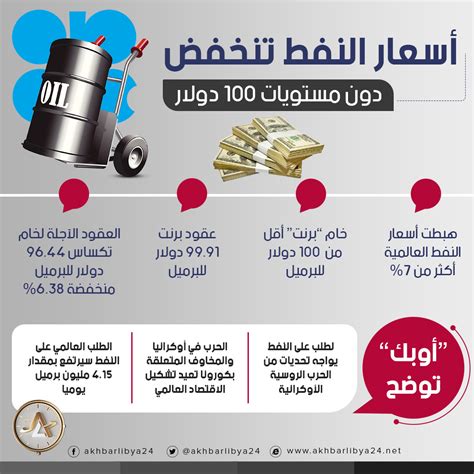 أسعار النفط تنخفض

دون مستويات 100 دولار

OIL

هبطت أسعار النفط العالمية أكثر من 7%

خام "برنت" أقل من 100 دولار للبرميل

عقود برنت 99.91 دولار للبرميل

العقود الآجلة لخام تكساس 96.44 دولار للبرميل منخفضة 6.38%

"أوبك" توضح

لطلب على النفط يواجه تحديات من الحرب الروسية الأوكرانية

الحرب في أوكرانيا والمخاوف المتعلقة بكورونا تعيد تشكيل الاقتصاد العالمي

الطلب العالمي على النفط سيرتفع بمقدار 4.15 مليون برميل يوميا

akhbarlibya24 @akhbarlibya24 www.akhbarlibya24.net